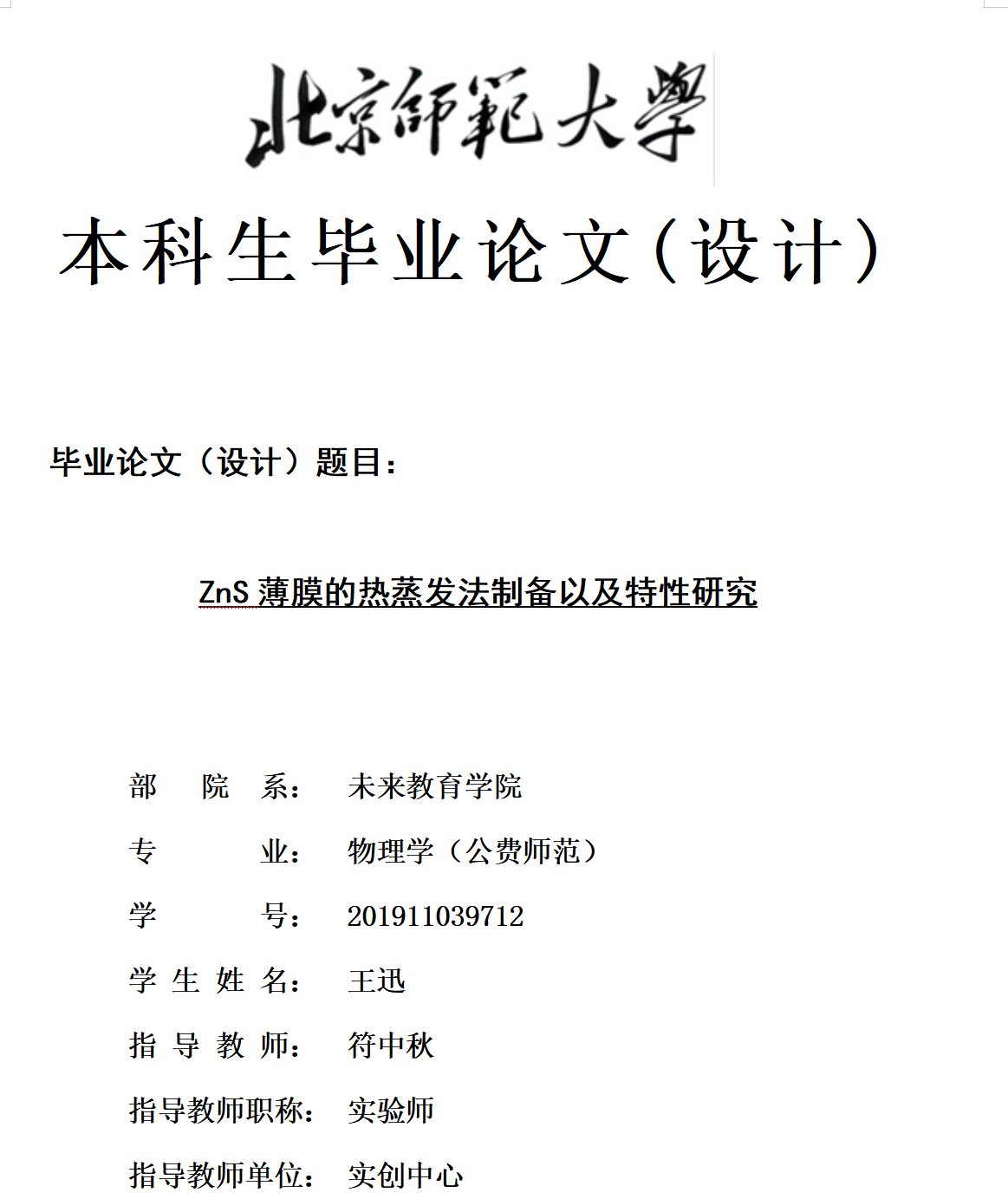 北京師範大學

本科生毕业论文（设计）

毕业论文（设计）题目：

ZnS 薄膜的热蒸发法制备以及特性研究

部 院 系： 未来教育学院

专 业： 物理学（公费师范）

学 号： 201911039712

学 生 姓 名： 王迅

指 导 教 师： 符中秋

指导教师职称： 实验师

指导教师单位： 实创中心